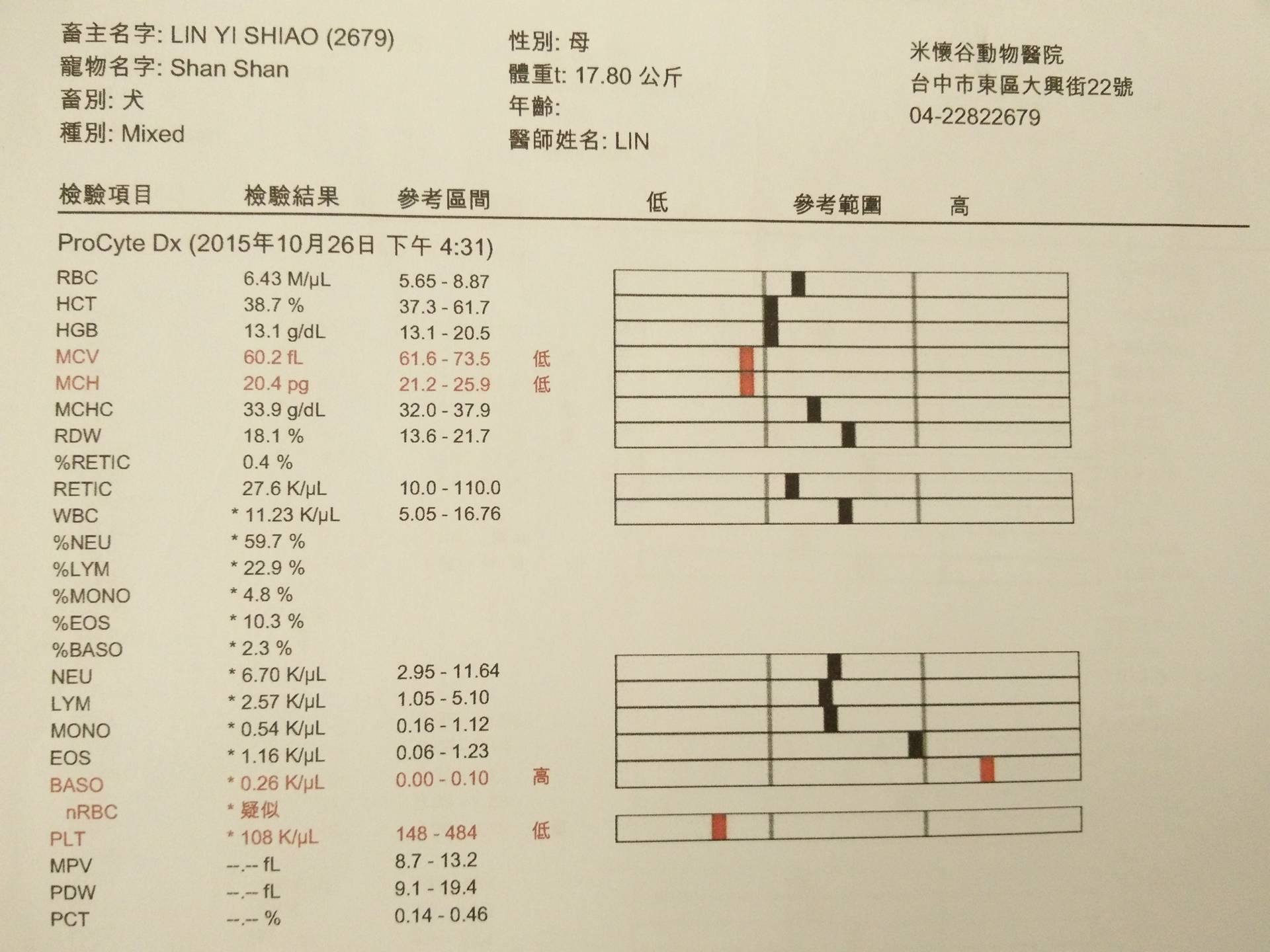 畜主名字: LIN YI SHIAO (2679)
寵物名字: Shan Shan
畜別: 犬
種別: Mixed

性別: 母
體重t: 17.80 公斤
年齡:
醫師姓名: LIN

米懷谷動物醫院
台中市東區大興街22號
04-22822679

| 檢驗項目 | 檢驗結果 | 參考區間 | | 低 參考範圍 高 |
|---|---|---|---|---|
| ProCyte Dx (2015年10月26日 下午 4:31) | | | | |
| RBC | 6.43 M/µL | 5.65 - 8.87 | | |
| HCT | 38.7 % | 37.3 - 61.7 | | |
| HGB | 13.1 g/dL | 13.1 - 20.5 | | |
| MCV | 60.2 fL | 61.6 - 73.5 | 低 | |
| MCH | 20.4 pg | 21.2 - 25.9 | 低 | |
| MCHC | 33.9 g/dL | 32.0 - 37.9 | | |
| RDW | 18.1 % | 13.6 - 21.7 | | |
| %RETIC | 0.4 % | | | |
| RETIC | 27.6 K/µL | 10.0 - 110.0 | | |
| WBC | * 11.23 K/µL | 5.05 - 16.76 | | |
| %NEU | * 59.7 % | | | |
| %LYM | * 22.9 % | | | |
| %MONO | * 4.8 % | | | |
| %EOS | * 10.3 % | | | |
| %BASO | * 2.3 % | | | |
| NEU | * 6.70 K/µL | 2.95 - 11.64 | | |
| LYM | * 2.57 K/µL | 1.05 - 5.10 | | |
| MONO | * 0.54 K/µL | 0.16 - 1.12 | | |
| EOS | * 1.16 K/µL | 0.06 - 1.23 | | |
| BASO | * 0.26 K/µL | 0.00 - 0.10 | 高 | |
| nRBC | * 疑似 | | | |
| PLT | * 108 K/µL | 148 - 484 | 低 | |
| MPV | --.-- fL | 8.7 - 13.2 | | |
| PDW | --.-- fL | 9.1 - 19.4 | | |
| PCT | --.-- % | 0.14 - 0.46 | | |